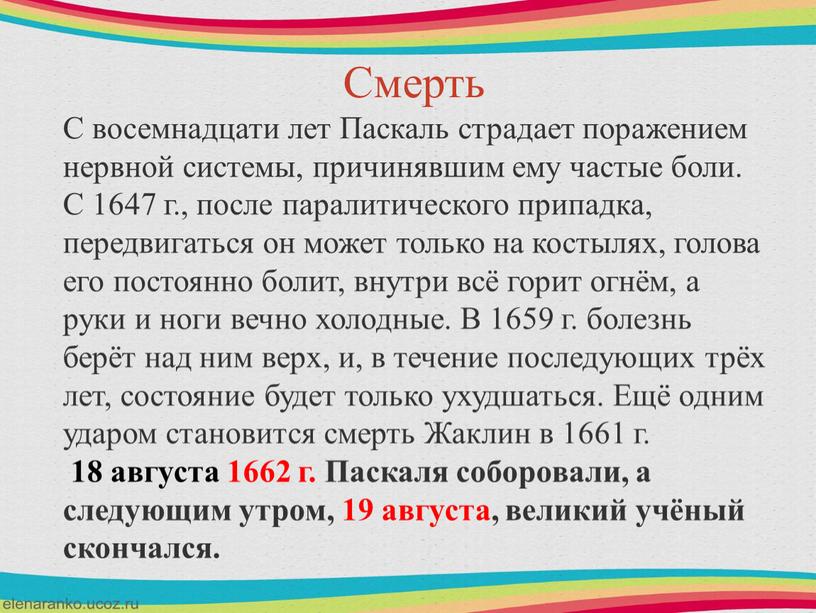 Смерть

С восемнадцати лет Паскаль страдает поражением нервной системы, причинявшим ему частые боли. С 1647 г., после паралитического припадка, передвигаться он может только на костылях, голова его постоянно болит, внутри всё горит огнём, а руки и ноги вечно холодные. В 1659 г. болезнь берёт над ним верх, и, в течение последующих трёх лет, состояние будет только ухудшаться. Ещё одним ударом становится смерть Жаклин в 1661 г.

18 августа 1662 г. Паскаля соборовали, а следующим утром, 19 августа, великий учёный скончался.

elenaranko.ucoz.ru